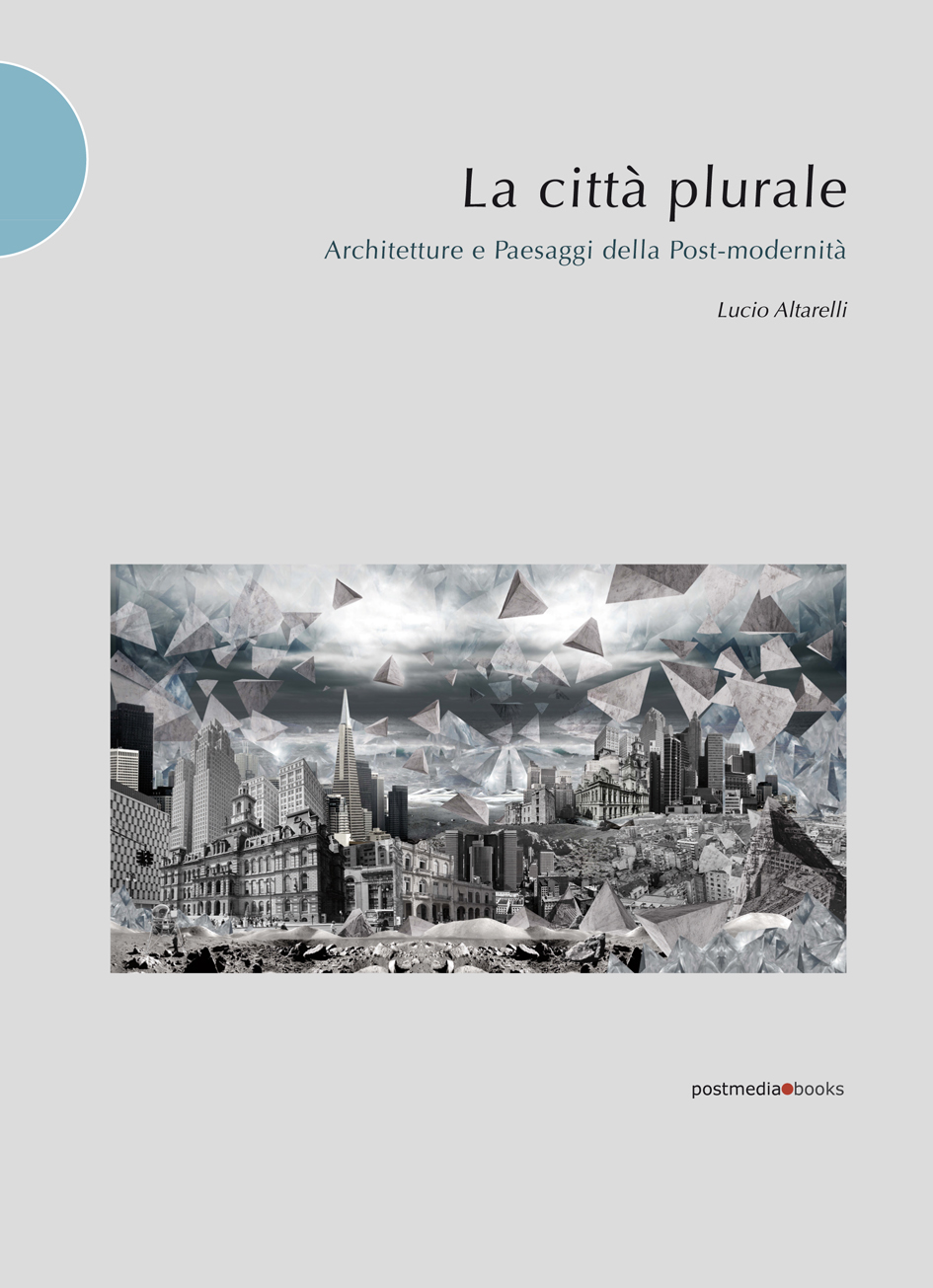 La città plurale

Architetture e Paesaggi della Post-modernità

Lucio Altarelli

postmedia books